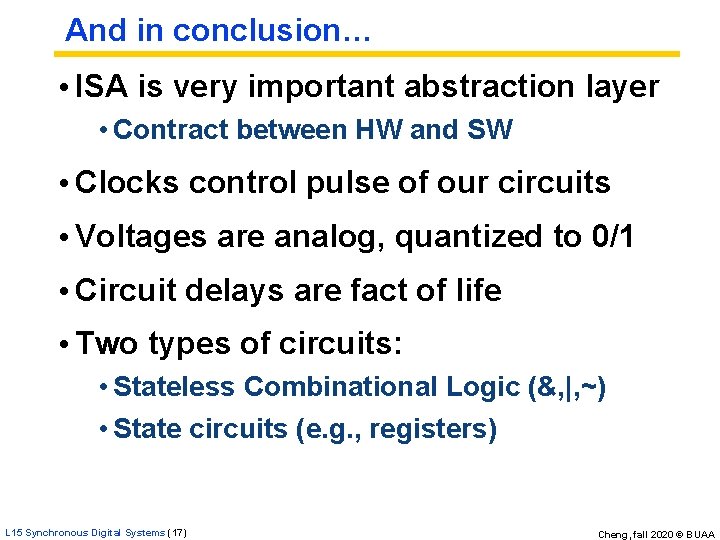 And in conclusion…

• ISA is very important abstraction layer

• Contract between HW and SW

• Clocks control pulse of our circuits

• Voltages are analog, quantized to 0/1

• Circuit delays are fact of life

• Two types of circuits:

• Stateless Combinational Logic (&,|,~)

• State circuits (e.g., registers)

L15 Synchronous Digital Systems (17)

Cheng, fall 2020 © BUAA